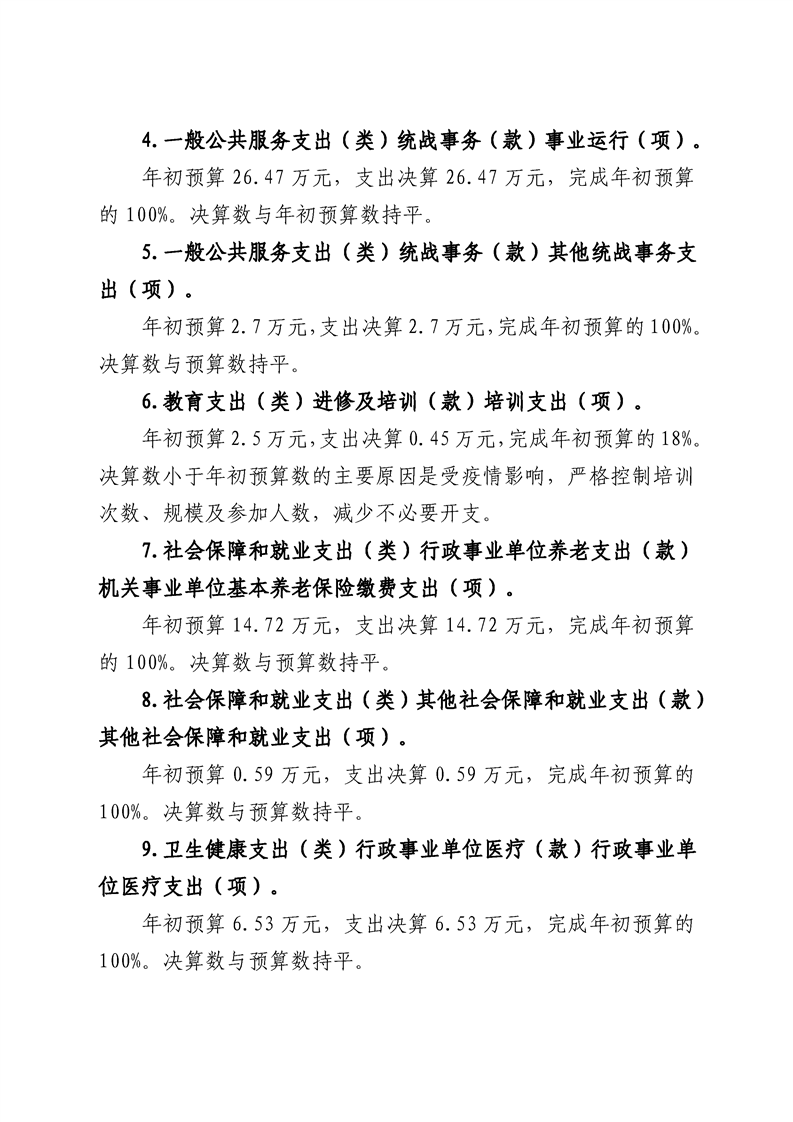 4.一般公共服务支出（类）统战事务（款）事业运行（项）。

年初预算 26.47 万元，支出决算 26.47 万元，完成年初预算的 100%。决算数与年初预算数持平。

5.一般公共服务支出（类）统战事务（款）其他统战事务支出（项）。

年初预算 2.7 万元，支出决算 2.7 万元，完成年初预算的 100%。决算数与预算数持平。

6.教育支出（类）进修及培训（款）培训支出（项）。

年初预算 2.5 万元，支出决算 0.45 万元，完成年初预算的 18%。决算数小于年初预算数的主要原因是受疫情影响，严格控制培训次数、规模及参加人数，减少不必要开支。

7.社会保障和就业支出（类）行政事业单位养老支出（款）机关事业单位基本养老保险缴费支出（项）。

年初预算 14.72 万元，支出决算 14.72 万元，完成年初预算的 100%。决算数与预算数持平。

8.社会保障和就业支出（类）其他社会保障和就业支出（款）其他社会保障和就业支出（项）。

年初预算 0.59 万元，支出决算 0.59 万元，完成年初预算的 100%。决算数与预算数持平。

9.卫生健康支出（类）行政事业单位医疗（款）行政事业单位医疗支出（项）。

年初预算 6.53 万元，支出决算 6.53 万元，完成年初预算的 100%。决算数与预算数持平。